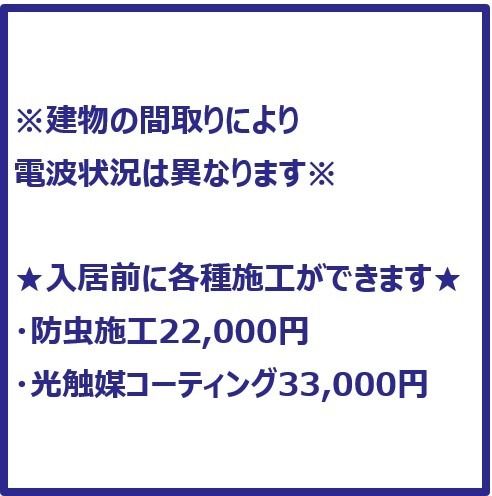 ※建物の間取りにより
電波状況は異なります※

★入居前に各種施工ができます★
・防虫施工22,000円
・光触媒コーティング33,000円